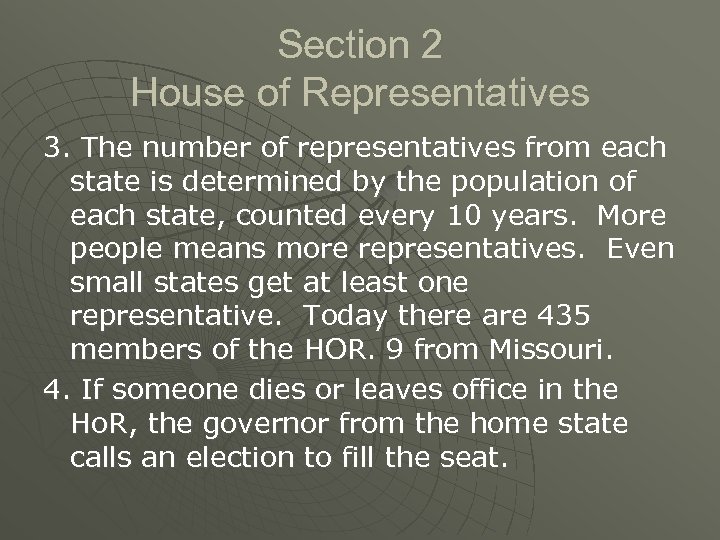 Section 2
House of Representatives

3. The number of representatives from each state is determined by the population of each state, counted every 10 years. More people means more representatives. Even small states get at least one representative. Today there are 435 members of the HOR. 9 from Missouri.

4. If someone dies or leaves office in the HoR, the governor from the home state calls an election to fill the seat.